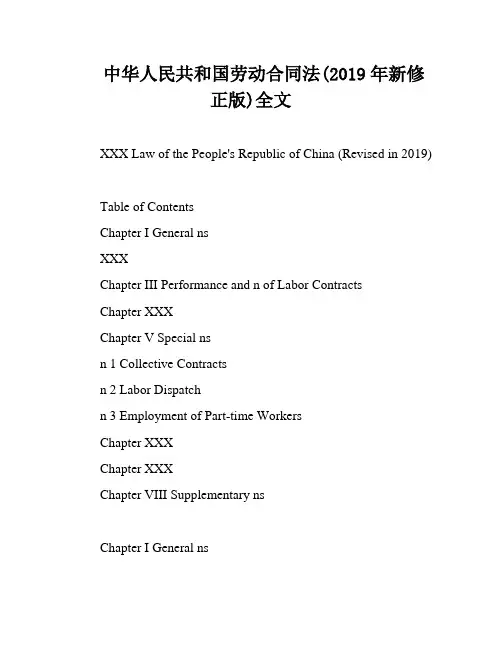 中华人民共和国劳动合同法(2019 年新修正版)全文

XXX Law of the People's Republic of China (Revised in 2019)

Table of Contents

Chapter I General ns

XXX

Chapter III Performance and n of Labor Contracts

Chapter XXX

Chapter V Special ns

n 1 Collective Contracts

n 2 Labor Dispatch

n 3 Employment of Part-time Workers

Chapter XXX

Chapter XXX

Chapter VIII Supplementary ns

Chapter I General ns